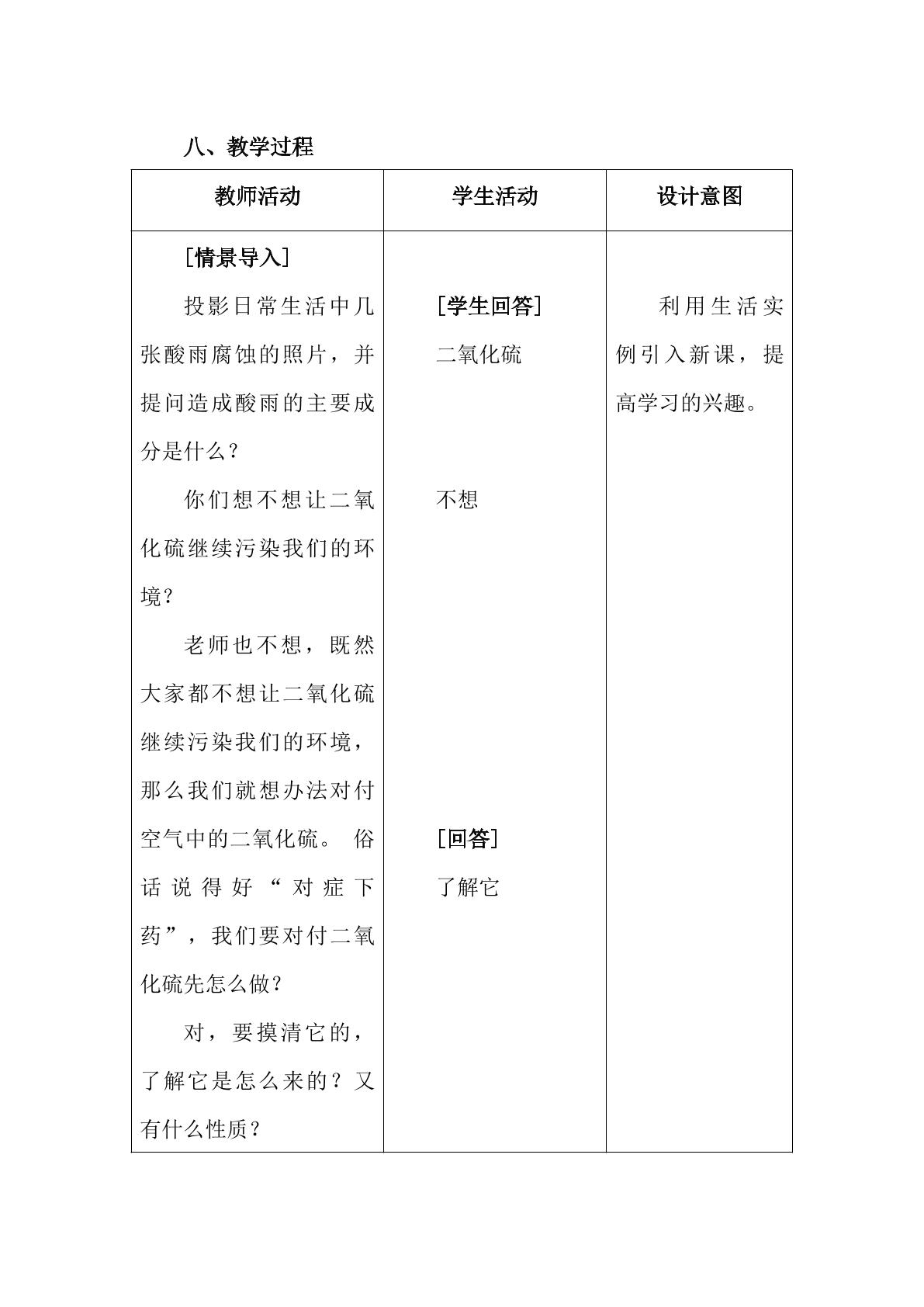 八、教学过程

| 教师活动 | 学生活动 | 设计意图 |
|---|---|---|
| [情景导入] 投影日常生活中几张酸雨腐蚀的照片，并提问造成酸雨的主要成分是什么？ 你们想不想让二氧化硫继续污染我们的环境？ 老师也不想，既然大家都不想让二氧化硫继续污染我们的环境，那么我们就想办法对付空气中的二氧化硫。俗话说得好“对症下药”，我们要对付二氧化硫先怎么做？ 对，要摸清它的，了解它是怎么来的？又有什么性质？ | [学生回答] 二氧化硫 不想 [回答] 了解它 | 利用生活实例引入新课，提高学习的兴趣。 |